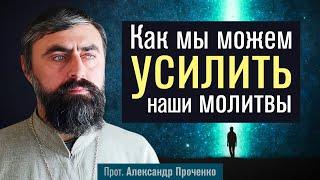 Как мы можем УСИЛИТЬ наши МОЛИТВЫ

Прот. Александр Проченко